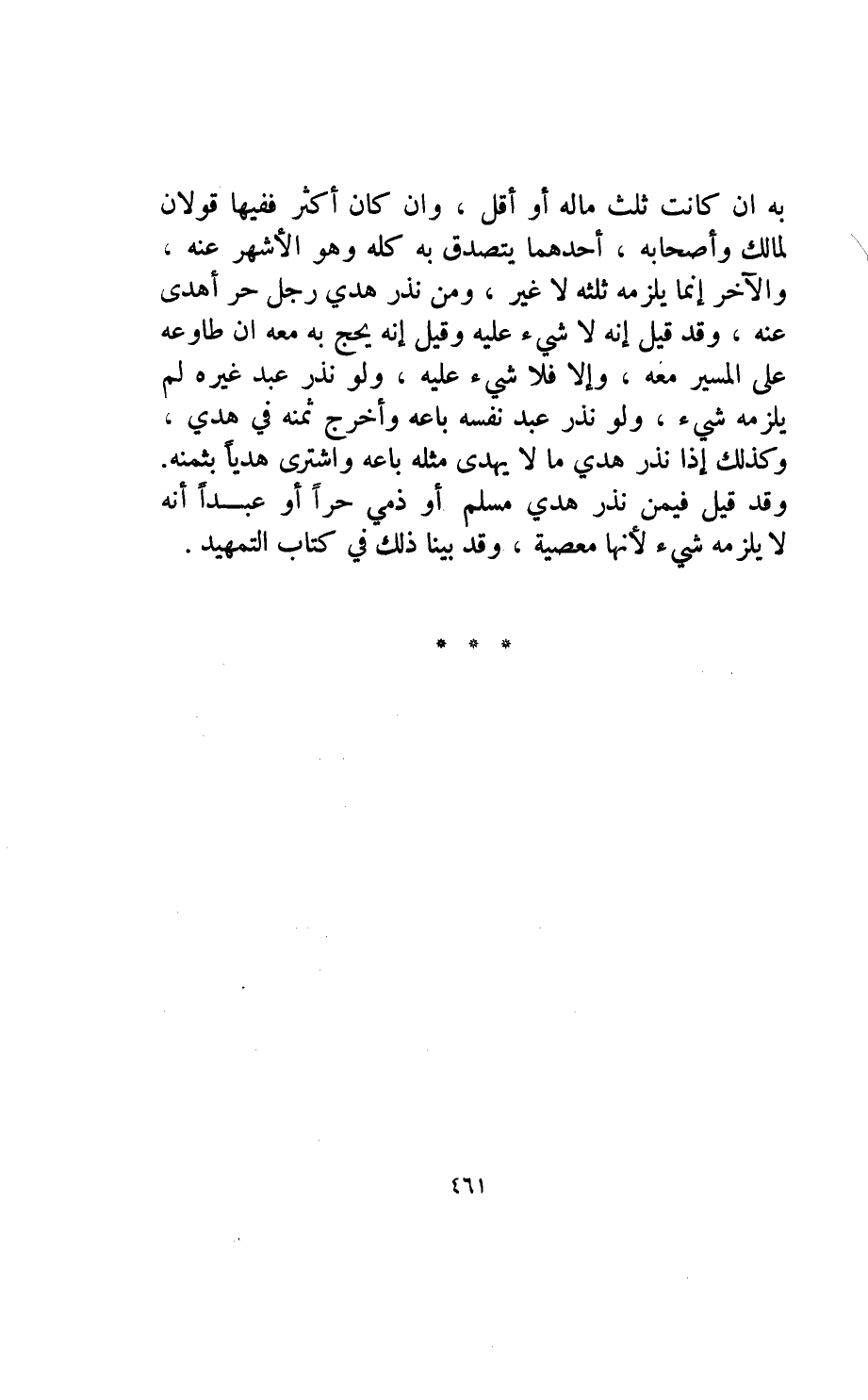 به ان كانت ثلث ماله أو أقل ، وان كان أكثر ففيها قولان لمالك وأصحابه ، أحدهما يتصدق به كله وهو الأشهر عنه ، والآخر إنما يلزمه ثلثه لا غير ، ومن نذر هدي رجل حر أهدى عنه ، وقد قيل إنه لا شيء عليه وقيل إنه يحج به معه ان طاوعه على المسير معه ، وإلا فلا شيء عليه ، ولو نذر عبد غيره لم يلزمه شيء ، ولو نذر عبد نفسه باعه وأخرج ثمنه في هدي ، وكذلك إذا نذر هدي ما لا يهدى مثله باعه واشترى هدياً بثمنه. وقد قيل فيمن نذر هدي مسلم أو ذمي حراً أو عبداً أنه لا يلزمه شيء لأنها معصية ، وقد بينا ذلك في كتاب التمهيد .

* * *

٤٦١